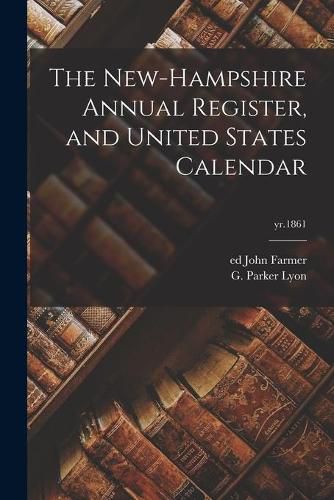 The New-Hampshire Annual Register, and United States Calendar

yr.1861

ed John Farmer
G. Parker Lyon